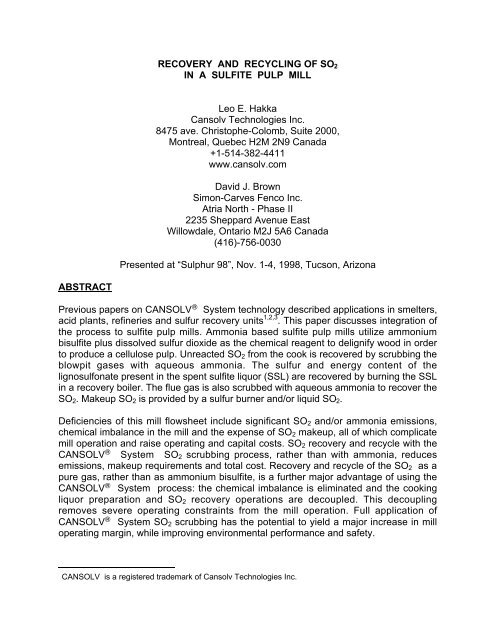 RECOVERY AND RECYCLING OF $SO_2$
IN A SULFITE PULP MILL

Leo E. Hakka
Cansolv Technologies Inc.
8475 ave. Christophe-Colomb, Suite 2000,
Montreal, Quebec H2M 2N9 Canada
+1-514-382-4411
www.cansolv.com

David J. Brown
Simon-Carves Fenco Inc.
Atria North - Phase II
2235 Sheppard Avenue East
Willowdale, Ontario M2J 5A6 Canada
(416)-756-0030

Presented at "Sulphur 98", Nov. 1-4, 1998, Tucson, Arizona

ABSTRACT

Previous papers on CANSOLV® System technology described applications in smelters, acid plants, refineries and sulfur recovery units$^{1,2,3}$. This paper discusses integration of the process to sulfite pulp mills. Ammonia based sulfite pulp mills utilize ammonium bisulfite plus dissolved sulfur dioxide as the chemical reagent to delignify wood in order to produce a cellulose pulp. Unreacted $SO_2$ from the cook is recovered by scrubbing the blowpit gases with aqueous ammonia. The sulfur and energy content of the lignosulfonate present in the spent sulfite liquor (SSL) are recovered by burning the SSL in a recovery boiler. The flue gas is also scrubbed with aqueous ammonia to recover the $SO_2$. Makeup $SO_2$ is provided by a sulfur burner and/or liquid $SO_2$.

Deficiencies of this mill flowsheet include significant $SO_2$ and/or ammonia emissions, chemical imbalance in the mill and the expense of $SO_2$ makeup, all of which complicate mill operation and raise operating and capital costs. $SO_2$ recovery and recycle with the CANSOLV® System $SO_2$ scrubbing process, rather than with ammonia, reduces emissions, makeup requirements and total cost. Recovery and recycle of the $SO_2$ as a pure gas, rather than as ammonium bisulfite, is a further major advantage of using the CANSOLV® System process: the chemical imbalance is eliminated and the cooking liquor preparation and $SO_2$ recovery operations are decoupled. This decoupling removes severe operating constraints from the mill operation. Full application of CANSOLV® System $SO_2$ scrubbing has the potential to yield a major increase in mill operating margin, while improving environmental performance and safety.

CANSOLV is a registered trademark of Cansolv Technologies Inc.